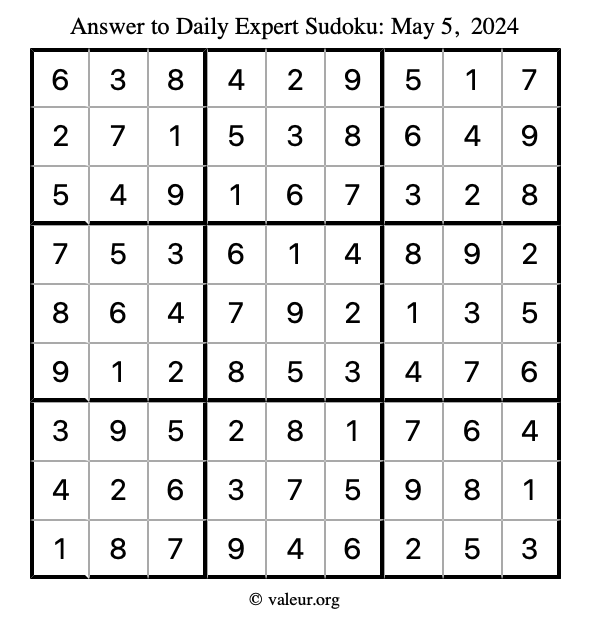 Answer to Daily Expert Sudoku: May 5, 2024

| | | | | | | | | |
|---|---|---|---|---|---|---|---|---|
| 6 | 3 | 8 | 4 | 2 | 9 | 5 | 1 | 7 |
| 2 | 7 | 1 | 5 | 3 | 8 | 6 | 4 | 9 |
| 5 | 4 | 9 | 1 | 6 | 7 | 3 | 2 | 8 |
| 7 | 5 | 3 | 6 | 1 | 4 | 8 | 9 | 2 |
| 8 | 6 | 4 | 7 | 9 | 2 | 1 | 3 | 5 |
| 9 | 1 | 2 | 8 | 5 | 3 | 4 | 7 | 6 |
| 3 | 9 | 5 | 2 | 8 | 1 | 7 | 6 | 4 |
| 4 | 2 | 6 | 3 | 7 | 5 | 9 | 8 | 1 |
| 1 | 8 | 7 | 9 | 4 | 6 | 2 | 5 | 3 |

© valeur.org